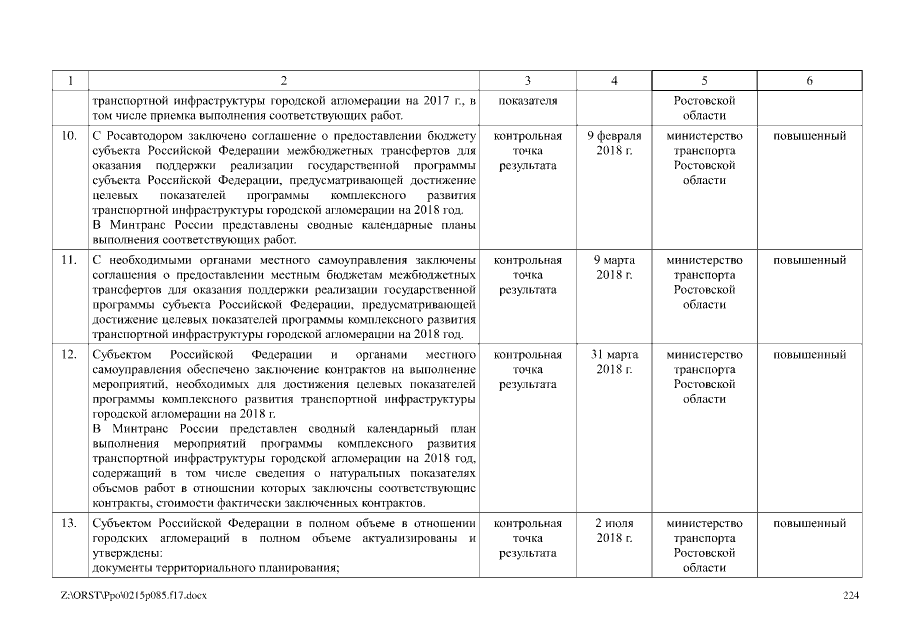 | 1 | 2 | 3 | 4 | 5 | 6 |
|---|---|---|---|---|---|
| | транспортной инфраструктуры городской агломерации на 2017 г., в том числе приемка выполнения соответствующих работ. | показателя | | Ростовской области | |
| 10. | С Росавтодором заключено соглашение о предоставлении бюджету субъекта Российской Федерации межбюджетных трансфертов для оказания поддержки реализации государственной программы субъекта Российской Федерации, предусматривающей достижение целевых показателей программы комплексного развития транспортной инфраструктуры городской агломерации на 2018 год. В Минтранс России представлены сводные календарные планы выполнения соответствующих работ. | контрольная точка результата | 9 февраля 2018 г. | министерство транспорта Ростовской области | повышенный |
| 11. | С необходимыми органами местного самоуправления заключены соглашения о предоставлении местным бюджетам межбюджетных трансфертов для оказания поддержки реализации государственной программы субъекта Российской Федерации, предусматривающей достижение целевых показателей программы комплексного развития транспортной инфраструктуры городской агломерации на 2018 год. | контрольная точка результата | 9 марта 2018 г. | министерство транспорта Ростовской области | повышенный |
| 12. | Субъектом Российской Федерации и органами местного самоуправления обеспечено заключение контрактов на выполнение мероприятий, необходимых для достижения целевых показателей программы комплексного развития транспортной инфраструктуры городской агломерации на 2018 г. В Минтранс России представлен сводный календарный план выполнения мероприятий программы комплексного развития транспортной инфраструктуры городской агломерации на 2018 год, содержащий в том числе сведения о натуральных показателях объемов работ в отношении которых заключены соответствующие контракты, стоимости фактически заключенных контрактов. | контрольная точка результата | 31 марта 2018 г. | министерство транспорта Ростовской области | повышенный |
| 13. | Субъектом Российской Федерации в полном объеме в отношении городских агломераций в полном объеме актуализированы и утверждены: документы территориального планирования; | контрольная точка результата | 2 июля 2018 г. | министерство транспорта Ростовской области | повышенный |

Z:\ORST\Ppo\0215p085.f17.docx 224